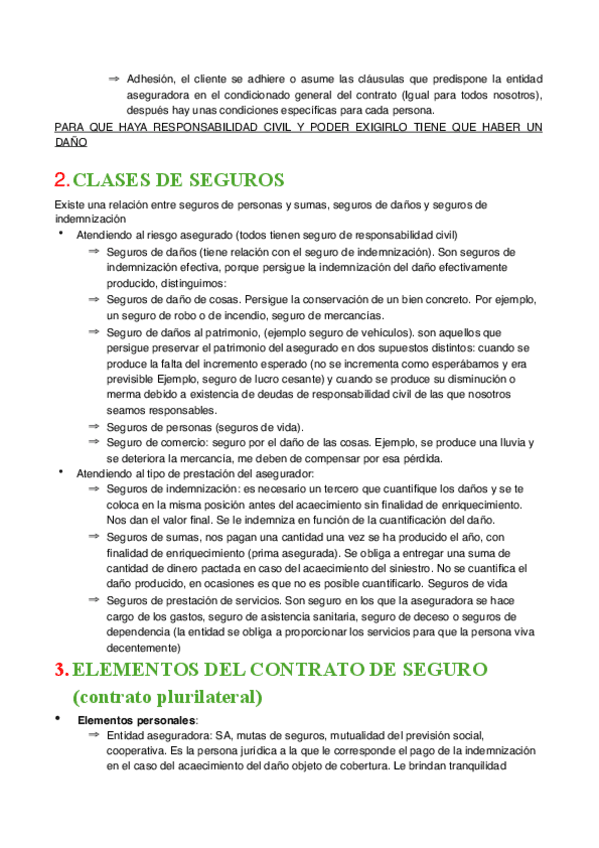 ⇒ Adhesión, el cliente se adhiere o asume las cláusulas que predispone la entidad aseguradora en el condicionado general del contrato (Igual para todos nosotros), después hay unas condiciones específicas para cada persona.

PARA QUE HAYA RESPONSABILIDAD CIVIL Y PODER EXIGIRLO TIENE QUE HABER UN DAÑO

2. CLASES DE SEGUROS

Existe una relación entre seguros de personas y sumas, seguros de daños y seguros de indemnización

• Atendiendo al riesgo asegurado (todos tienen seguro de responsabilidad civil)
⇒ Seguros de daños (tiene relación con el seguro de indemnización). Son seguros de indemnización efectiva, porque persigue la indemnización del daño efectivamente producido, distinguimos:
⇒ Seguros de daño de cosas. Persigue la conservación de un bien concreto. Por ejemplo, un seguro de robo o de incendio, seguro de mercancías.
⇒ Seguro de daños al patrimonio, (ejemplo seguro de vehículos). son aquellos que persigue preservar el patrimonio del asegurado en dos supuestos distintos: cuando se produce la falta del incremento esperado (no se incrementa como esperábamos y era previsible Ejemplo, seguro de lucro cesante) y cuando se produce su disminución o merma debido a existencia de deudas de responsabilidad civil de las que nosotros seamos responsables.
⇒ Seguros de personas (seguros de vida).
⇒ Seguro de comercio: seguro por el daño de las cosas. Ejemplo, se produce una lluvia y se deteriora la mercancía, me deben de compensar por esa pérdida.
• Atendiendo al tipo de prestación del asegurador:
⇒ Seguros de indemnización: es necesario un tercero que cuantifique los daños y se te coloca en la misma posición antes del acaecimiento sin finalidad de enriquecimiento. Nos dan el valor final. Se le indemniza en función de la cuantificación del daño.
⇒ Seguros de sumas, nos pagan una cantidad una vez se ha producido el año, con finalidad de enriquecimiento (prima asegurada). Se obliga a entregar una suma de cantidad de dinero pactada en caso del acaecimiento del siniestro. No se cuantifica el daño producido, en ocasiones es que no es posible cuantificarlo. Seguros de vida
⇒ Seguros de prestación de servicios. Son seguro en los que la aseguradora se hace cargo de los gastos, seguro de asistencia sanitaria, seguro de deceso o seguros de dependencia (la entidad se obliga a proporcionar los servicios para que la persona viva decentemente)

3. ELEMENTOS DEL CONTRATO DE SEGURO (contrato plurilateral)

• Elementos personales:
⇒ Entidad aseguradora: SA, mutas de seguros, mutualidad del previsión social, cooperativa. Es la persona jurídica a la que le corresponde el pago de la indemnización en el caso del acaecimiento del daño objeto de cobertura. Le brindan tranquilidad